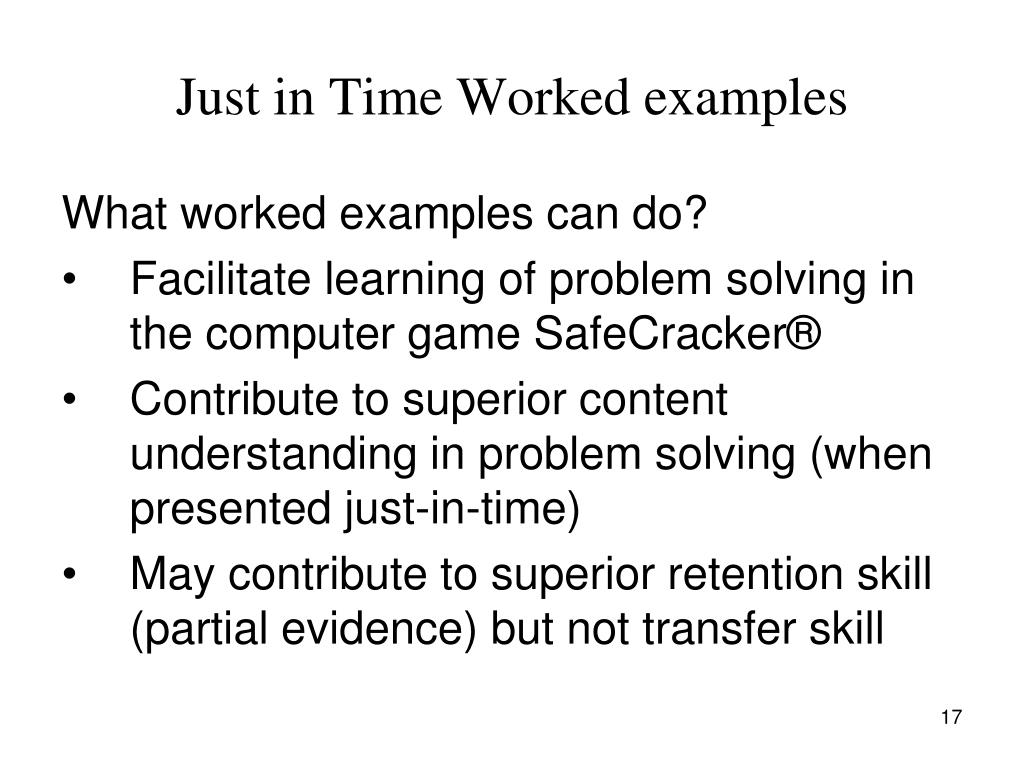 Just in Time Worked examples

What worked examples can do?

• Facilitate learning of problem solving in the computer game SafeCracker®
• Contribute to superior content understanding in problem solving (when presented just-in-time)
• May contribute to superior retention skill (partial evidence) but not transfer skill

17